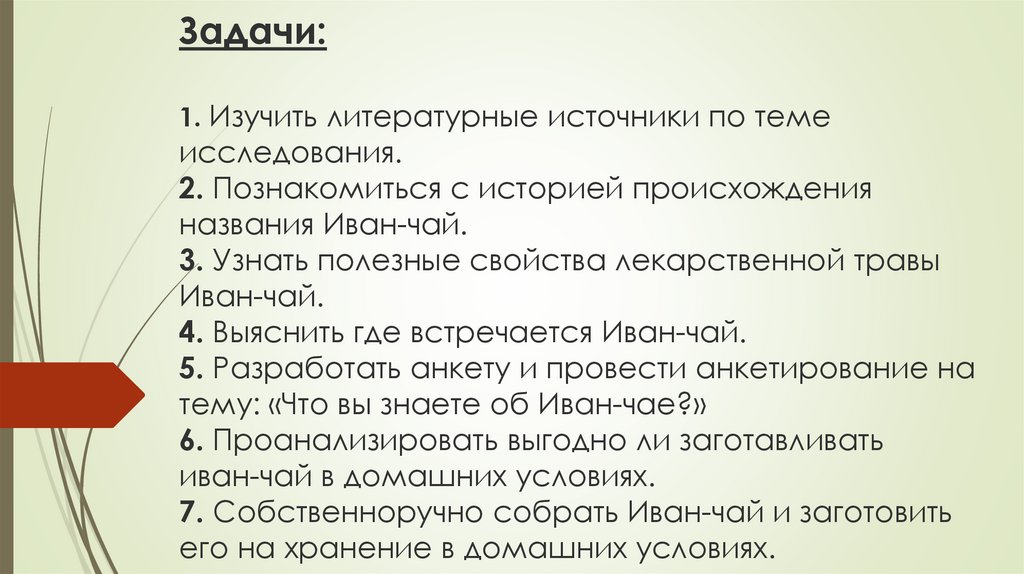 Задачи:

1. Изучить литературные источники по теме исследования.
2. Познакомиться с историей происхождения названия Иван-чай.
3. Узнать полезные свойства лекарственной травы Иван-чай.
4. Выяснить где встречается Иван-чай.
5. Разработать анкету и провести анкетирование на тему: «Что вы знаете об Иван-чае?»
6. Проанализировать выгодно ли заготавливать иван-чай в домашних условиях.
7. Собственноручно собрать Иван-чай и заготовить его на хранение в домашних условиях.